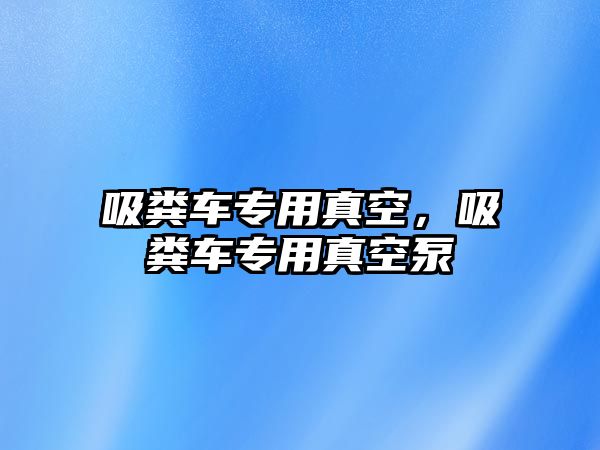 吸粪车专用真空，吸粪车专用真空泵